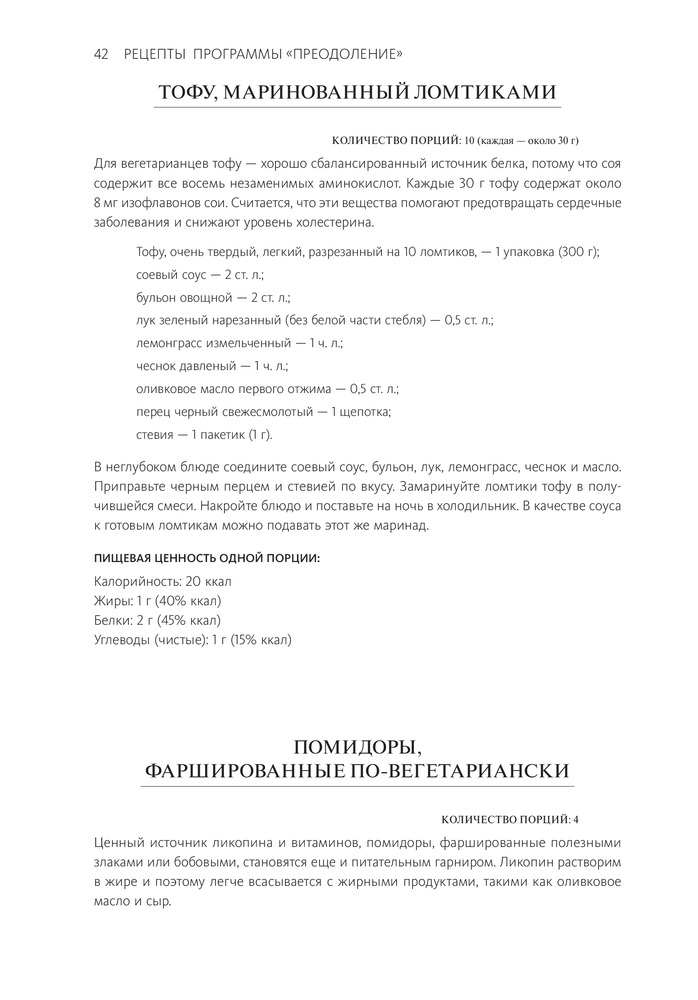 42 РЕЦЕПТЫ ПРОГРАММЫ «ПРЕОДОЛЕНИЕ»

ТОФУ, МАРИНОВАННЫЙ ЛОМТИКАМИ

КОЛИЧЕСТВО ПОРЦИЙ: 10 (каждая — около 30 г)

Для вегетарианцев тофу — хорошо сбалансированный источник белка, потому что соя содержит все восемь незаменимых аминокислот. Каждые 30 г тофу содержат около 8 мг изофлавонов сои. Считается, что эти вещества помогают предотвращать сердечные заболевания и снижают уровень холестерина.

Тофу, очень твердый, легкий, разрезанный на 10 ломтиков, — 1 упаковка (300 г);
соевый соус — 2 ст. л.;
бульон овощной — 2 ст. л.;
лук зеленый нарезанный (без белой части стебля) — 0,5 ст. л.;
лемонграсс измельченный — 1 ч. л.;
чеснок давленый — 1 ч. л.;
оливковое масло первого отжима — 0,5 ст. л.;
перец черный свежесмолотый — 1 щепотка;
стевия — 1 пакетик (1 г).

В неглубоком блюде соедините соевый соус, бульон, лук, лемонграсс, чеснок и масло. Приправьте черным перцем и стевией по вкусу. Замаринуйте ломтики тофу в получившейся смеси. Накройте блюдо и поставьте на ночь в холодильник. В качестве соуса к готовым ломтикам можно подавать этот же маринад.

ПИЩЕВАЯ ЦЕННОСТЬ ОДНОЙ ПОРЦИИ:

Калорийность: 20 ккал
Жиры: 1 г (40% ккал)
Белки: 2 г (45% ккал)
Углеводы (чистые): 1 г (15% ккал)

ПОМИДОРЫ, ФАРШИРОВАННЫЕ ПО-ВЕГЕТАРИАНСКИ

КОЛИЧЕСТВО ПОРЦИЙ: 4

Ценный источник ликопина и витаминов, помидоры, фаршированные полезными злаками или бобовыми, становятся еще и питательным гарниром. Ликопин растворим в жире и поэтому легче всасывается с жирными продуктами, такими как оливковое масло и сыр.